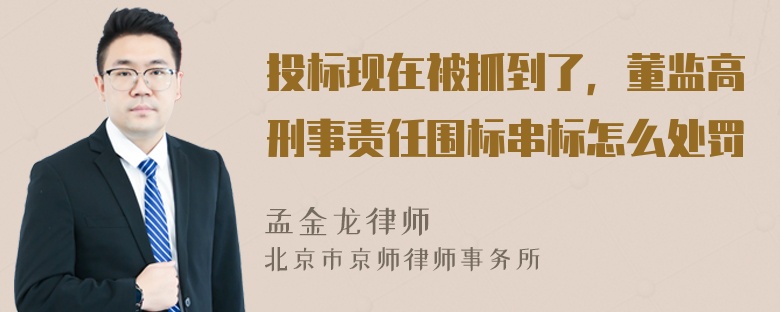 投标现在被抓到了，董监高刑事责任围标串标怎么处罚

孟金龙律师
北京市京师律师事务所